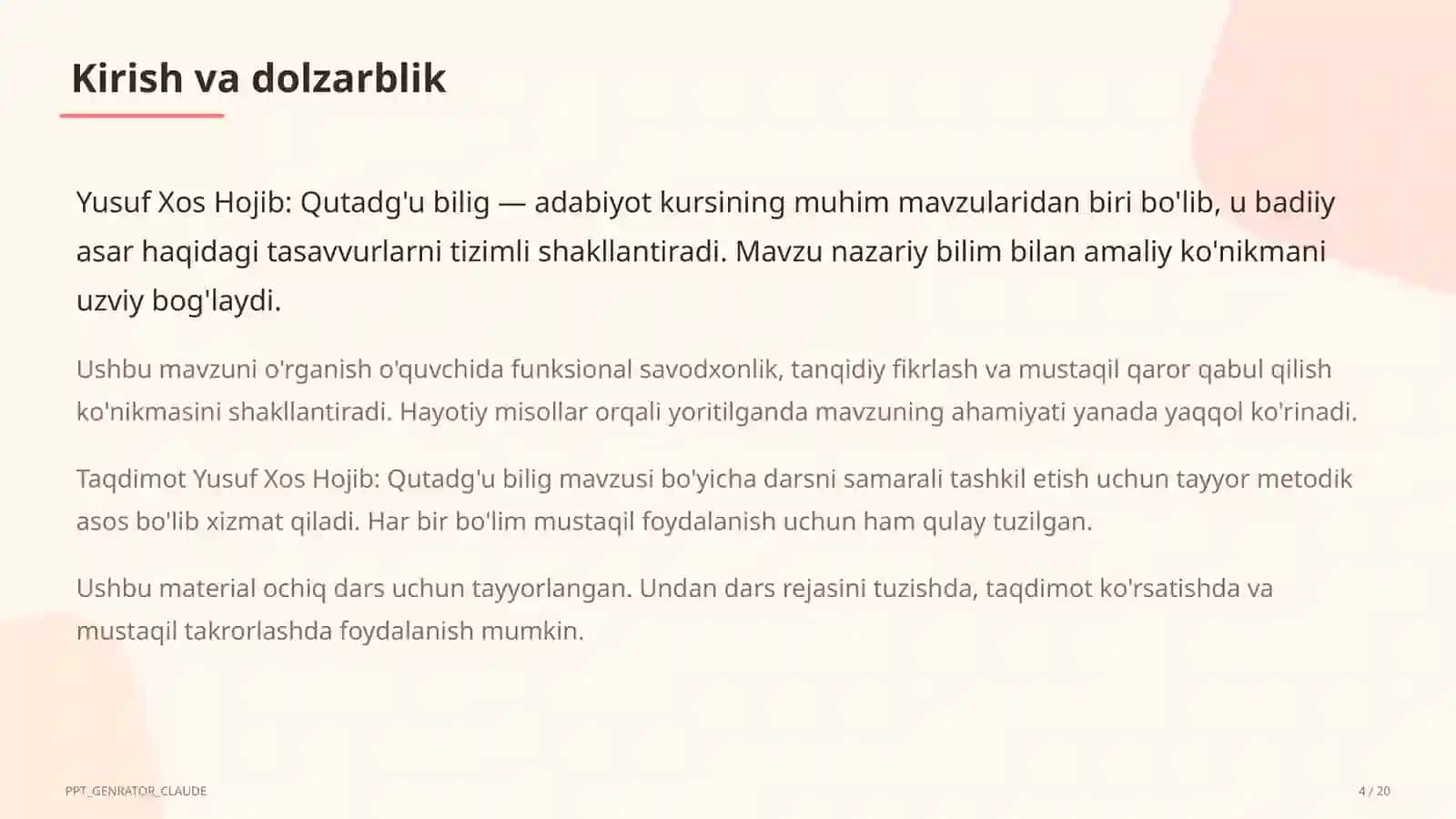 Kirish va dolzarblik

Yusuf Xos Hojib: Qutadg'u bilig — adabiyot kursining muhim mavzularidan biri bo'lib, u badiiy asar haqidagi tasavvurlarni tizimli shakllantiradi. Mavzu nazariy bilim bilan amaliy ko'nikmani uzviy bog'laydi.

Ushbu mavzuni o'rganish o'quvchida funksional savodxonlik, tanqidiy fikrlash va mustaqil qaror qabul qilish ko'nikmasini shakllantiradi. Hayotiy misollar orqali yoritilganda mavzuning ahamiyati yanada yaqqol ko'rinadi.

Taqdimot Yusuf Xos Hojib: Qutadg'u bilig mavzusi bo'yicha darsni samarali tashkil etish uchun tayyor metodik asos bo'lib xizmat qiladi. Har bir bo'lim mustaqil foydalanish uchun ham qulay tuzilgan.

Ushbu material ochiq dars uchun tayyorlangan. Undan dars rejasini tuzishda, taqdimot ko'rsatishda va mustaqil takrorlashda foydalanish mumkin.

PPT_GENRATOR_CLAUDE

4 / 20